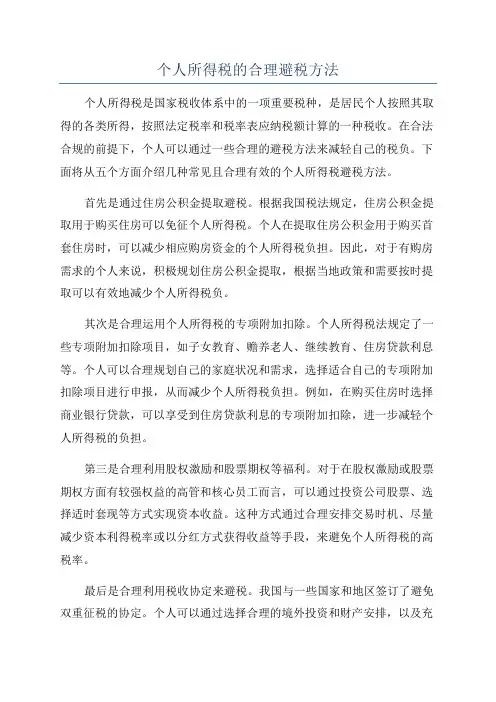 个人所得税的合理避税方法

个人所得税是国家税收体系中的一项重要税种，是居民个人按照其取得的各类所得，按照法定税率和税率表应纳税额计算的一种税收。在合法合规的前提下，个人可以通过一些合理的避税方法来减轻自己的税负。下面将从五个方面介绍几种常见且合理有效的个人所得税避税方法。

首先是通过住房公积金提取避税。根据我国税法规定，住房公积金提取用于购买住房可以免征个人所得税。个人在提取住房公积金用于购买首套住房时，可以减少相应购房资金的个人所得税负担。因此，对于有购房需求的个人来说，积极规划住房公积金提取，根据当地政策和需要按时提取可以有效地减少个人所得税负。

其次是合理运用个人所得税的专项附加扣除。个人所得税法规定了一些专项附加扣除项目，如子女教育、赡养老人、继续教育、住房贷款利息等。个人可以合理规划自己的家庭状况和需求，选择适合自己的专项附加扣除项目进行申报，从而减少个人所得税负担。例如，在购买住房时选择商业银行贷款，可以享受到住房贷款利息的专项附加扣除，进一步减轻个人所得税的负担。

第三是合理利用股权激励和股票期权等福利。对于在股权激励或股票期权方面有较强权益的高管和核心员工而言，可以通过投资公司股票、选择适时套现等方式实现资本收益。这种方式通过合理安排交易时机、尽量减少资本利得税率或以分红方式获得收益等手段，来避免个人所得税的高税率。

最后是合理利用税收协定来避税。我国与一些国家和地区签订了避免双重征税的协定。个人可以通过选择合理的境外投资和财产安排，以及充